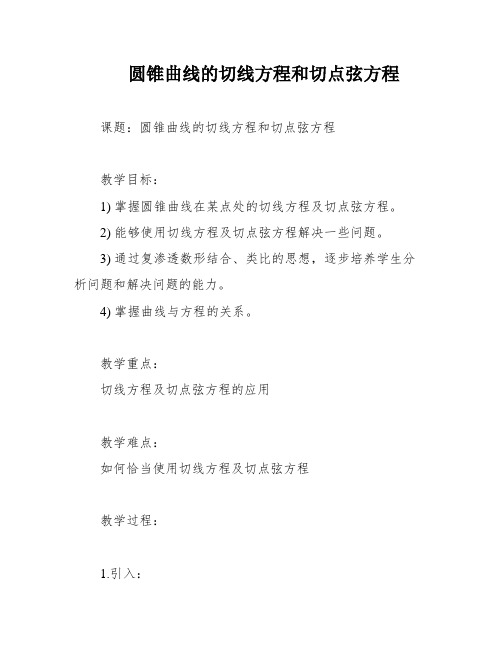 圆锥曲线的切线方程和切点弦方程

课题：圆锥曲线的切线方程和切点弦方程

教学目标：

1) 掌握圆锥曲线在某点处的切线方程及切点弦方程。

2) 能够使用切线方程及切点弦方程解决一些问题。

3) 通过复渗透数形结合、类比的思想，逐步培养学生分析问题和解决问题的能力。

4) 掌握曲线与方程的关系。

教学重点：

切线方程及切点弦方程的应用

教学难点：

如何恰当使用切线方程及切点弦方程

教学过程：

1.引入：